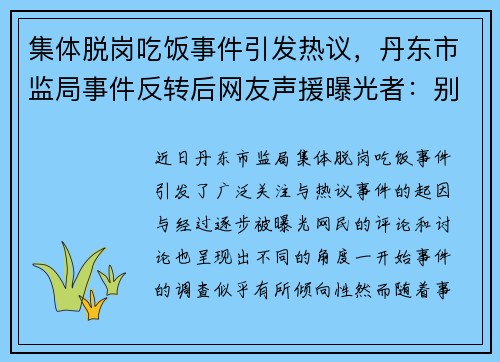 集体脱岗吃饭事件引发热议，丹东市监局事件反转后网友声援曝光者：别

近日丹东市监局集体脱岗吃饭事件引发了广泛关注与热议事件的起因与经过逐步被曝光网民的评论和讨论也呈现出不同的角度一开始事件的调查似乎有所倾向性然而随着事